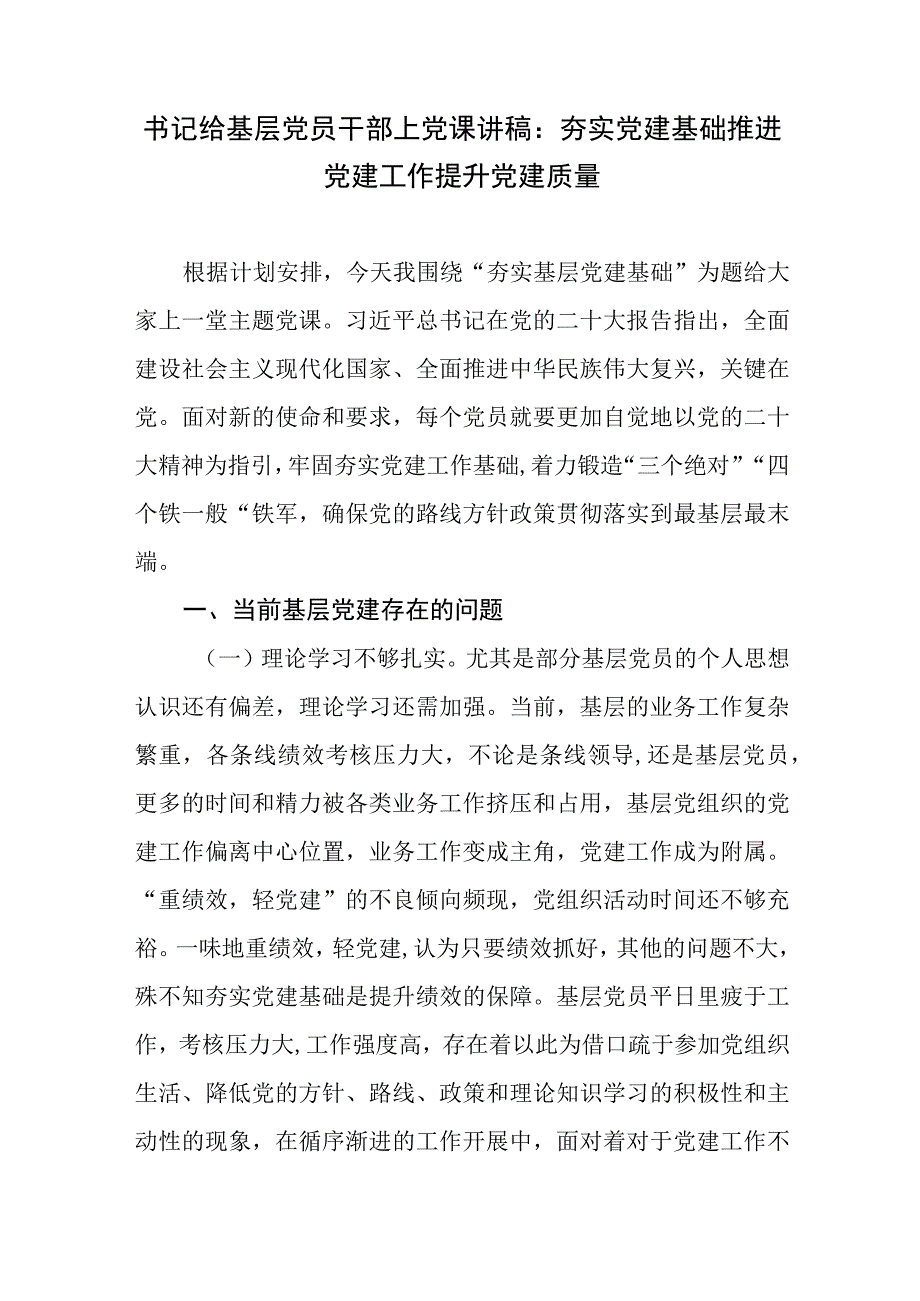 书记给基层党员干部上党课讲稿：夯实党建基础推进党建工作提升党建质量

根据计划安排，今天我围绕“夯实基层党建基础”为题给大家上一堂主题党课。习近平总书记在党的二十大报告指出，全面建设社会主义现代化国家、全面推进中华民族伟大复兴，关键在党。面对新的使命和要求，每个党员就要更加自觉地以党的二十大精神为指引，牢固夯实党建工作基础，着力锻造“三个绝对”“四个铁一般“铁军，确保党的路线方针政策贯彻落实到最基层最末端。

一、当前基层党建存在的问题

（一）理论学习不够扎实。尤其是部分基层党员的个人思想认识还有偏差，理论学习还需加强。当前，基层的业务工作复杂繁重，各条线绩效考核压力大，不论是条线领导，还是基层党员，更多的时间和精力被各类业务工作挤压和占用，基层党组织的党建工作偏离中心位置，业务工作变成主角，党建工作成为附属。“重绩效，轻党建”的不良倾向频现，党组织活动时间还不够充裕。一味地重绩效，轻党建，认为只要绩效抓好，其他的问题不大，殊不知夯实党建基础是提升绩效的保障。基层党员平日里疲于工作，考核压力大，工作强度高，存在着以此为借口疏于参加党组织生活、降低党的方针、路线、政策和理论知识学习的积极性和主动性的现象，在循序渐进的工作开展中，面对着对于党建工作不